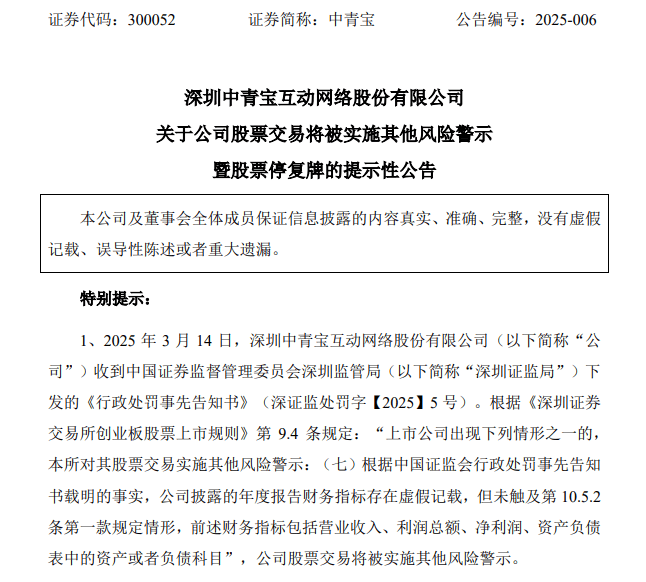 证券代码：300052　　证券简称：中青宝　　公告编号：2025-006

深圳中青宝互动网络股份有限公司
关于公司股票交易将被实施其他风险警示
暨股票停复牌的提示性公告

本公司及董事会全体成员保证信息披露的内容真实、准确、完整，没有虚假记载、误导性陈述或者重大遗漏。

特别提示：

1、2025 年 3 月 14 日，深圳中青宝互动网络股份有限公司（以下简称“公司”）收到中国证券监督管理委员会深圳监管局（以下简称“深圳证监局”）下发的《行政处罚事先告知书》（深证监处罚字【2025】5 号）。根据《深圳证券交易所创业板股票上市规则》第 9.4 条规定：“上市公司出现下列情形之一的，本所对其股票交易实施其他风险警示：（七）根据中国证监会行政处罚事先告知书载明的事实，公司披露的年度报告财务指标存在虚假记载，但未触及第 10.5.2 条第一款规定情形，前述财务指标包括营业收入、利润总额、净利润、资产负债表中的资产或者负债科目”，公司股票交易将被实施其他风险警示。